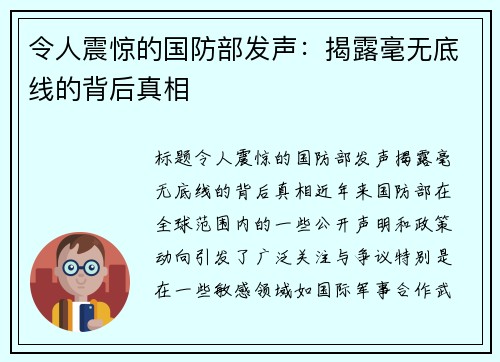 令人震惊的国防部发声：揭露毫无底线的背后真相

标题令人震惊的国防部发声揭露毫无底线的背后真相近年来国防部在全球范围内的一些公开声明和政策动向引发了广泛关注与争议特别是在一些敏感领域如国际军事合作武